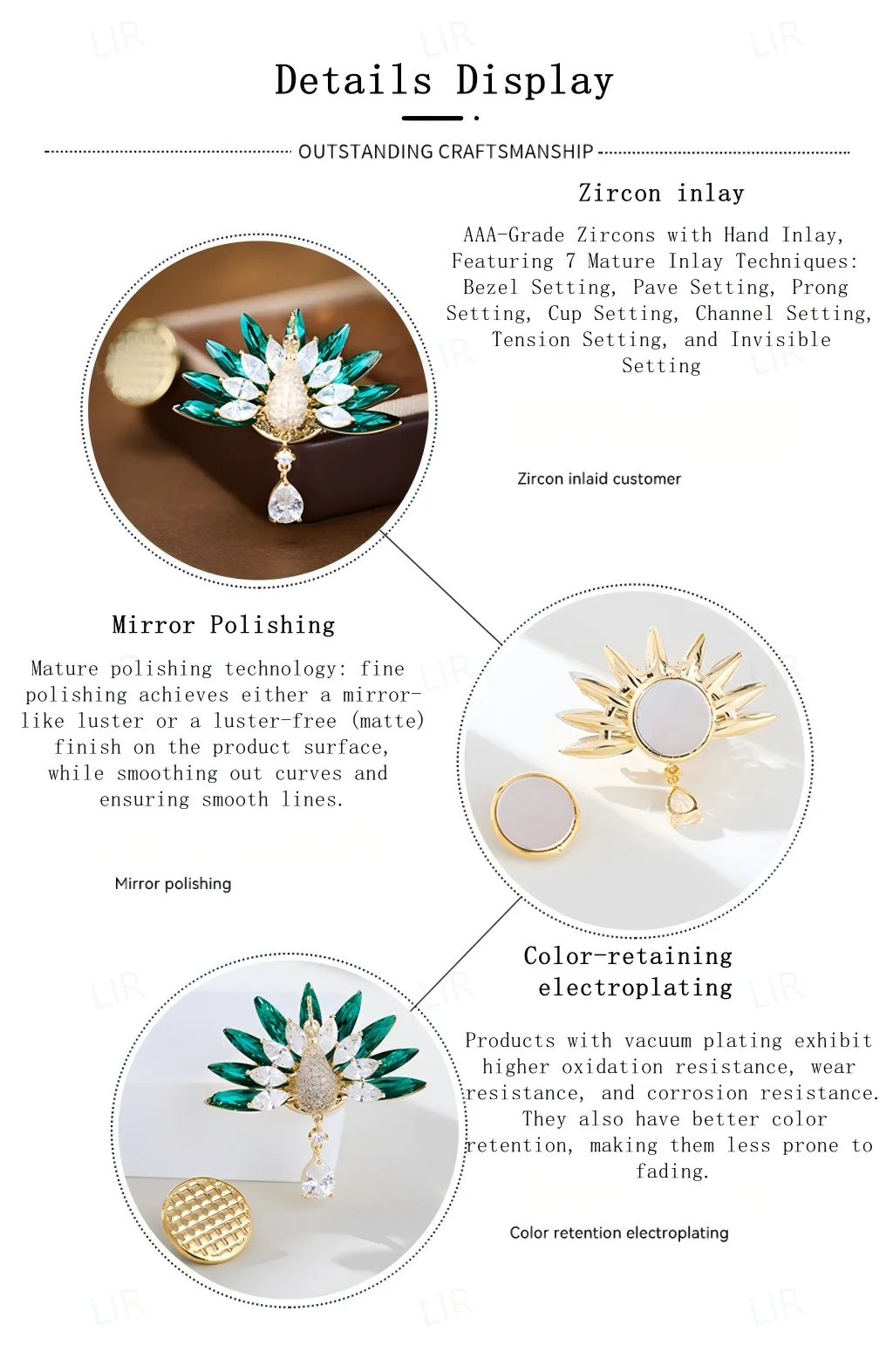 Details Display

OUTSTANDING CRAFTSMANSHIP

Zircon inlay

AAA-Grade Zircons with Hand Inlay, Featuring 7 Mature Inlay Techniques: Bezel Setting, Pave Setting, Prong Setting, Cup Setting, Channel Setting, Tension Setting, and Invisible Setting

Zircon inlaid customer

Mirror Polishing

Mature polishing technology: fine polishing achieves either a mirror-like luster or a luster-free (matte) finish on the product surface, while smoothing out curves and ensuring smooth lines.

Mirror polishing

Color-retaining electroplating

Products with vacuum plating exhibit higher oxidation resistance, wear resistance, and corrosion resistance. They also have better color retention, making them less prone to fading.

Color retention electroplating

LIR